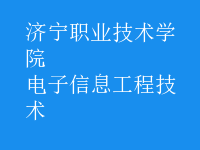 济宁职业技术学院
电子信息工程技术